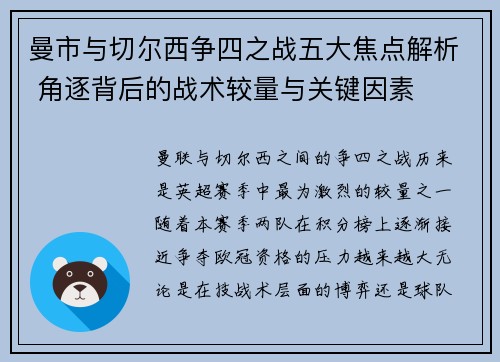 曼市与切尔西争四之战五大焦点解析 角逐背后的战术较量与关键因素

曼联与切尔西之间的争四之战历来是英超赛季中最为激烈的较量之一随着本赛季两队在积分榜上逐渐接近争夺欧冠资格的压力越来越大无论是在技战术层面的博弈还是球队